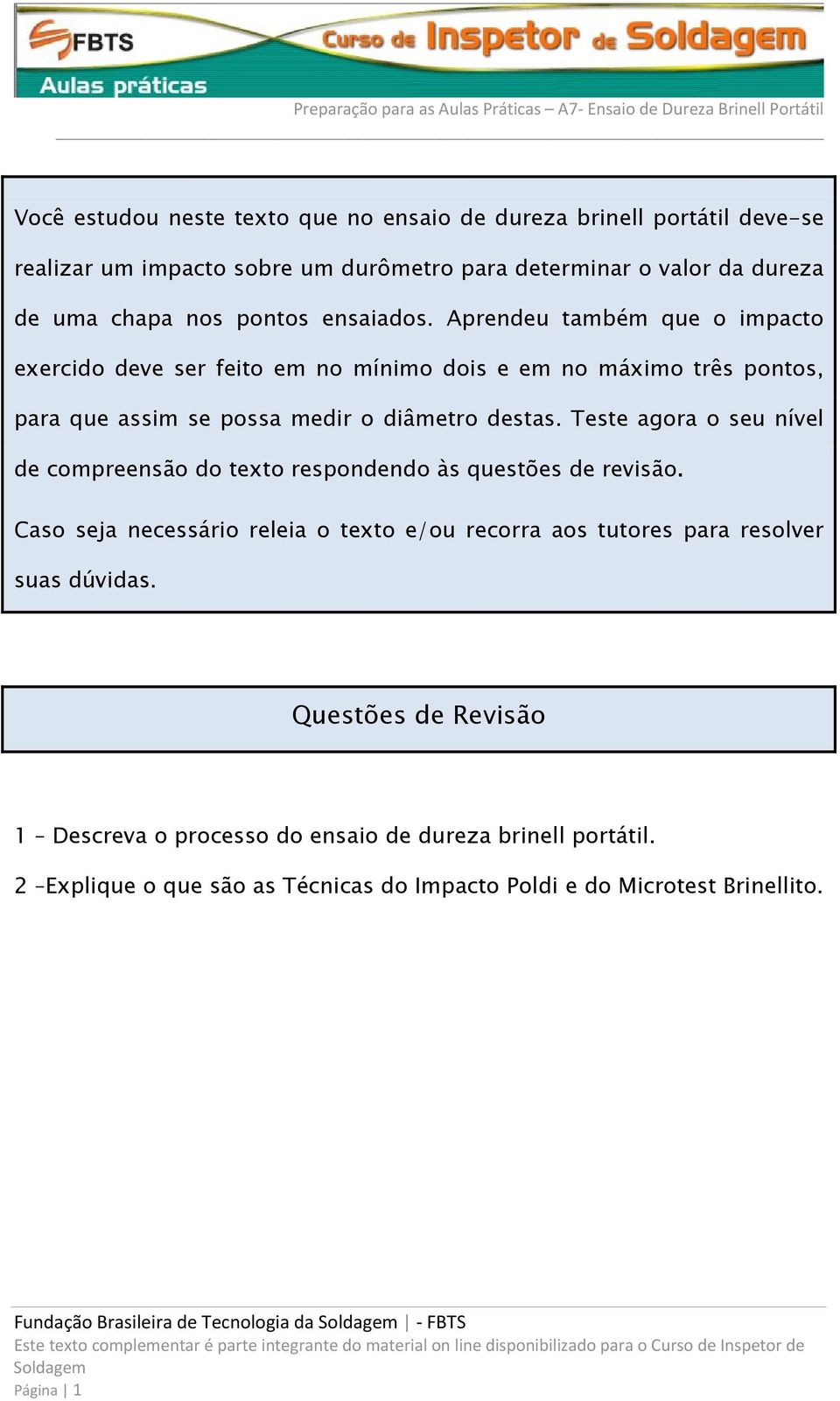 FBTS
Curso de Inspetor de Soldagem
Aulas práticas

Preparação para as Aulas Práticas – A7- Ensaio de Dureza Brinell Portátil

Você estudou neste texto que no ensaio de dureza brinell portátil deve-se realizar um impacto sobre um durômetro para determinar o valor da dureza de uma chapa nos pontos ensaiados. Aprendeu também que o impacto exercido deve ser feito em no mínimo dois e em no máximo três pontos, para que assim se possa medir o diâmetro destas. Teste agora o seu nível de compreensão do texto respondendo às questões de revisão.

Caso seja necessário releia o texto e/ou recorra aos tutores para resolver suas dúvidas.

Questões de Revisão

1 – Descreva o processo do ensaio de dureza brinell portátil.

2 –Explique o que são as Técnicas do Impacto Poldi e do Microtest Brinellito.

Fundação Brasileira de Tecnologia da Soldagem | - FBTS
Este texto complementar é parte integrante do material on line disponibilizado para o Curso de Inspetor de Soldagem
Página | 1